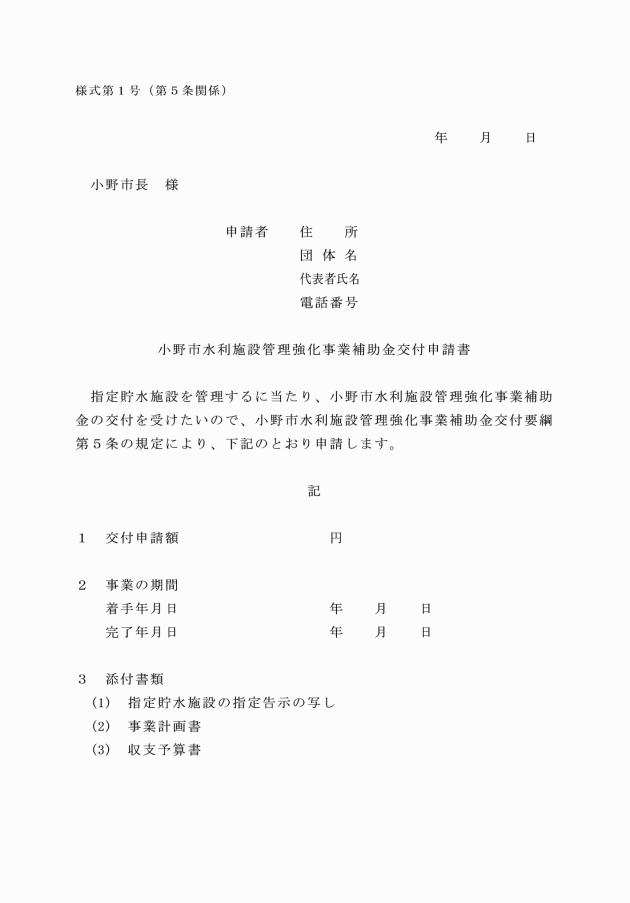 様式第１号（第５条関係）

年　　月　　日

小野市長　様

申請者　　住　　所
団 体 名
代表者氏名
電話番号

小野市水利施設管理強化事業補助金交付申請書

指定貯水施設を管理するに当たり、小野市水利施設管理強化事業補助金の交付を受けたいので、小野市水利施設管理強化事業補助金交付要綱第５条の規定により、下記のとおり申請します。

記

１　交付申請額　　　　　　　　円

２　事業の期間
着手年月日　　　　　　　　年　　月　　日
完了年月日　　　　　　　　年　　月　　日

３　添付書類
(1)　指定貯水施設の指定告示の写し
(2)　事業計画書
(3)　収支予算書